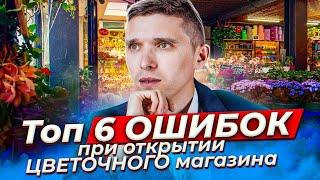 Топ 6 ОШИБОК
при открытии
ЦВЕТОЧНОГО магазина